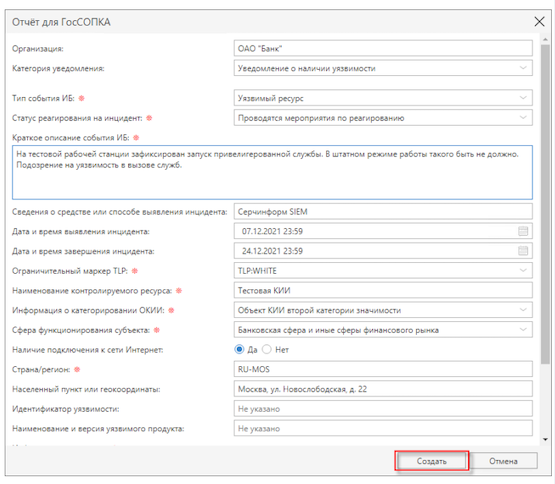 Отчёт для ГосСОПКА

Организация: ОАО "Банк"

Категория уведомления: Уведомление о наличии уязвимости

Тип события ИБ: * Уязвимый ресурс

Статус реагирования на инцидент: * Проводятся мероприятия по реагированию

Краткое описание события ИБ: *

На тестовой рабочей станции зафиксирован запуск привелигерованной службы. В штатном режиме работы такого быть не должно. Подозрение на уязвимость в вызове служб.

Сведения о средстве или способе выявления инцидента: Серчинформ SIEM

Дата и время выявления инцидента: 07.12.2021 23:59

Дата и время завершения инцидента: 24.12.2021 23:59

Ограничительный маркер TLP: * TLP:WHITE

Наименование контролируемого ресурса: * Тестовая КИИ

Информация о категорировании ОКИИ: * Объект КИИ второй категории значимости

Сфера функционирования субъекта: * Банковская сфера и иные сферы финансового рынка

Наличие подключения к сети Интернет: Да Нет

Страна/регион: * RU-MOS

Населенный пункт или геокоординаты: Москва, ул. Новослободская, д. 22

Идентификатор уязвимости: Не указано

Наименование и версия уязвимого продукта: Не указано

Создать Отмена